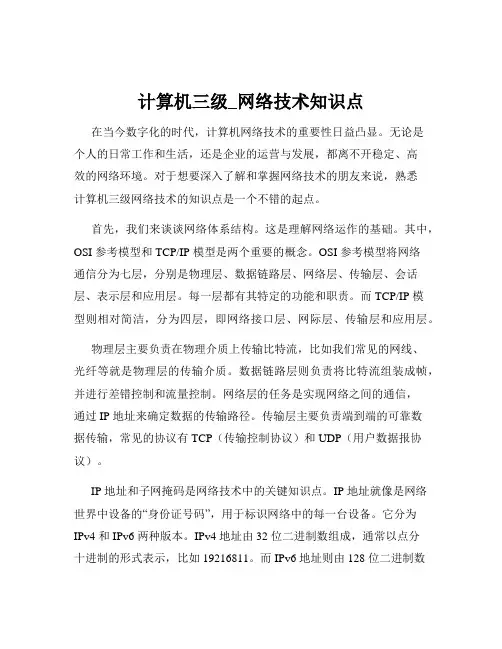 计算机三级_网络技术知识点

在当今数字化的时代，计算机网络技术的重要性日益凸显。无论是个人的日常工作和生活，还是企业的运营与发展，都离不开稳定、高效的网络环境。对于想要深入了解和掌握网络技术的朋友来说，熟悉计算机三级网络技术的知识点是一个不错的起点。

首先，我们来谈谈网络体系结构。这是理解网络运作的基础。其中，OSI 参考模型和 TCP/IP 模型是两个重要的概念。OSI 参考模型将网络通信分为七层，分别是物理层、数据链路层、网络层、传输层、会话层、表示层和应用层。每一层都有其特定的功能和职责。而 TCP/IP 模型则相对简洁，分为四层，即网络接口层、网际层、传输层和应用层。

物理层主要负责在物理介质上传输比特流，比如我们常见的网线、光纤等就是物理层的传输介质。数据链路层则负责将比特流组装成帧，并进行差错控制和流量控制。网络层的任务是实现网络之间的通信，通过 IP 地址来确定数据的传输路径。传输层主要负责端到端的可靠数据传输，常见的协议有 TCP（传输控制协议）和 UDP（用户数据报协议）。

IP 地址和子网掩码是网络技术中的关键知识点。IP 地址就像是网络世界中设备的“身份证号码”，用于标识网络中的每一台设备。它分为 IPv4 和 IPv6 两种版本。IPv4 地址由 32 位二进制数组成，通常以点分十进制的形式表示，比如 19216811。而 IPv6 地址则由 128 位二进制数